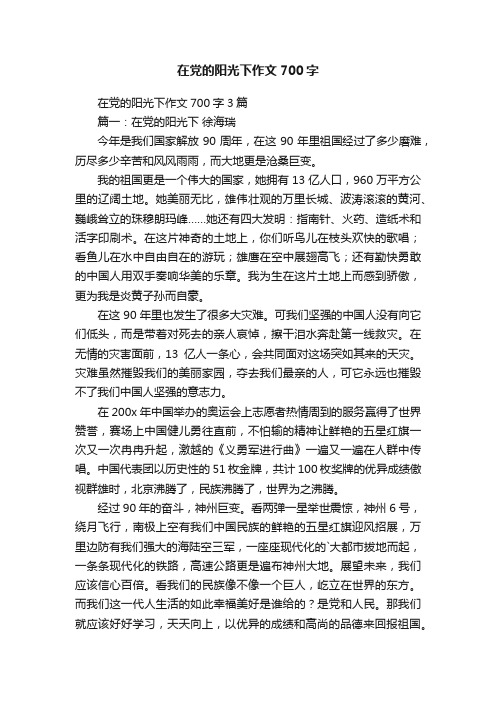 在党的阳光下作文 700 字

在党的阳光下作文 700 字 3 篇

篇一：在党的阳光下 徐海瑞

今年是我们国家解放 90 周年，在这 90 年里祖国经过了多少磨难，历尽多少辛苦和风风雨雨，而大地更是沧桑巨变。

我的祖国更是一个伟大的国家，她拥有 13 亿人口，960 万平方公里的辽阔土地。她美丽无比，雄伟壮观的万里长城、波涛滚滚的黄河、巍峨耸立的珠穆朗玛峰……她还有四大发明：指南针、火药、造纸术和活字印刷术。在这片神奇的土地上，你们听鸟儿在枝头欢快的歌唱；看鱼儿在水中自由自在的游玩；雄鹰在空中展翅高飞；还有勤快勇敢的中国人用双手奏响华美的乐章。我为生在这片土地上而感到骄傲，更为我是炎黄子孙而自豪。

在这 90 年里也发生了很多大灾难。可我们坚强的中国人没有向它们低头，而是带着对死去的亲人哀悼，擦干泪水奔赴第一线救灾。在无情的灾害面前，13 亿人一条心，会共同面对这场突如其来的天灾。灾难虽然摧毁我们的美丽家园，夺去我们最亲的人，可它永远也摧毁不了我们中国人坚强的意志力。

在 200x 年中国举办的奥运会上志愿者热情周到的服务赢得了世界赞誉，赛场上中国健儿勇往直前，不怕输的精神让鲜艳的五星红旗一次又一次冉冉升起，激越的《义勇军进行曲》一遍又一遍在人群中传唱。中国代表团以历史性的 51 枚金牌，共计 100 枚奖牌的优异成绩傲视群雄时，北京沸腾了，民族沸腾了，世界为之沸腾。

经过 90 年的奋斗，神州巨变。看两弹一星举世震惊，神州 6 号，绕月飞行，南极上空有我们中国民族的鲜艳的五星红旗迎风招展，万里边防有我们强大的海陆空三军，一座座现代化的`大都市拔地而起，一条条现代化的铁路，高速公路更是遍布神州大地。展望未来，我们应该信心百倍。看我们的民族像不像一个巨人，屹立在世界的东方。而我们这一代人生活的如此幸福美好是谁给的？是党和人民。那我们就应该好好学习，天天向上，以优异的成绩和高尚的品德来回报祖国。